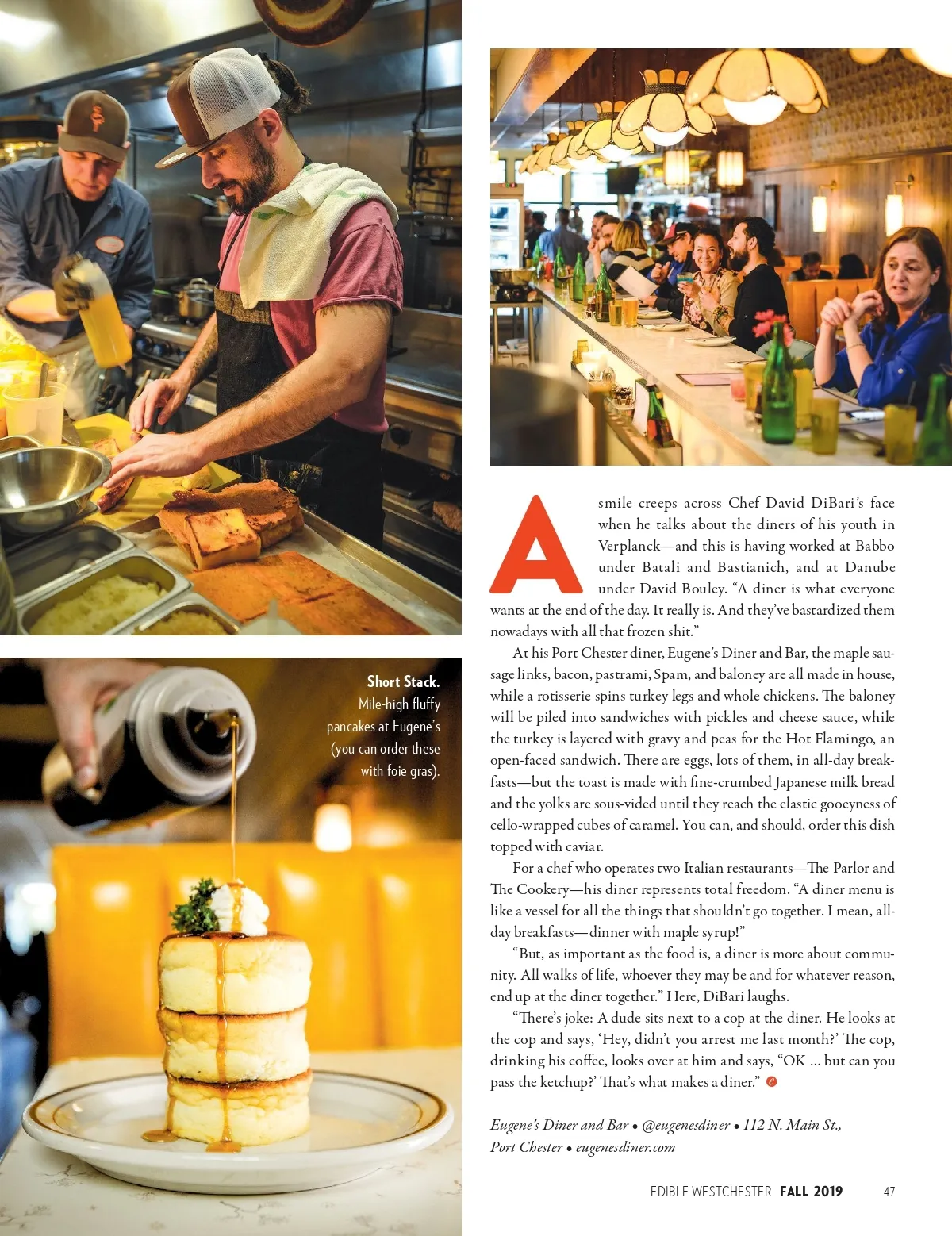 Short Stack. Mile-high fluffy pancakes at Eugene's (you can order these with foie gras).

A smile creeps across Chef David DiBari's face when he talks about the diners of his youth in Verplanck—and this is having worked at Babbo under Batali and Bastianich, and at Danube under David Bouley. "A diner is what everyone wants at the end of the day. It really is. And they've bastardized them nowadays with all that frozen shit."

At his Port Chester diner, Eugene's Diner and Bar, the maple sausage links, bacon, pastrami, Spam, and baloney are all made in house, while a rotisserie spins turkey legs and whole chickens. The baloney will be piled into sandwiches with pickles and cheese sauce, while the turkey is layered with gravy and peas for the Hot Flamingo, an open-faced sandwich. There are eggs, lots of them, in all-day breakfasts—but the toast is made with fine-crumbed Japanese milk bread and the yolks are sous-vided until they reach the elastic gooeyness of cello-wrapped cubes of caramel. You can, and should, order this dish topped with caviar.

For a chef who operates two Italian restaurants—The Parlor and The Cookery—his diner represents total freedom. "A diner menu is like a vessel for all the things that shouldn't go together. I mean, all-day breakfasts—dinner with maple syrup!"

"But, as important as the food is, a diner is more about community. All walks of life, whoever they may be and for whatever reason, end up at the diner together." Here, DiBari laughs.

"There's joke: A dude sits next to a cop at the diner. He looks at the cop and says, 'Hey, didn't you arrest me last month?' The cop, drinking his coffee, looks over at him and says, "OK ... but can you pass the ketchup?' That's what makes a diner."

Eugene's Diner and Bar • @eugenesdiner • 112 N. Main St., Port Chester • eugenesdiner.com

EDIBLE WESTCHESTER FALL 2019 47